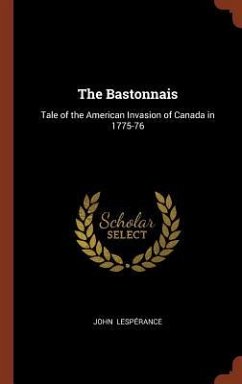 The Bastonnais

Tale of the American Invasion of Canada in 1775-76

Scholar
SELECT

JOHN LESPÉRANCE